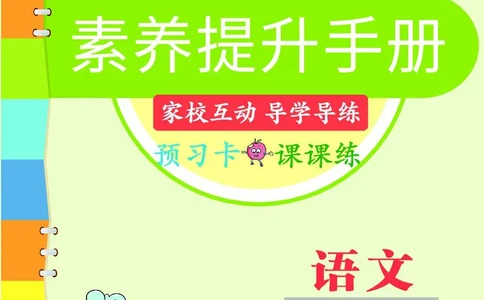 素养提升手册

家校互动 导学导练

预习卡 课课练

语文